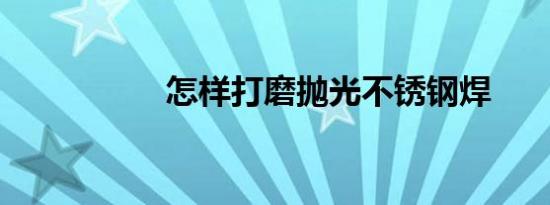 怎样打磨抛光不锈钢焊